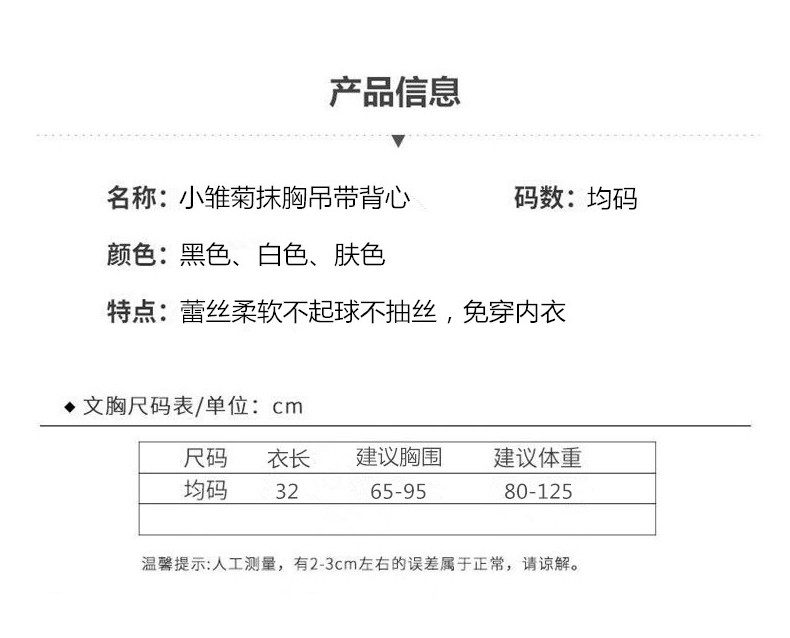 产品信息

名称：小雏菊抹胸吊带背心 码数：均码

颜色：黑色、白色、肤色

特点：蕾丝柔软不起球不抽丝，免穿内衣

◆ 文胸尺码表/单位：cm

| 尺码 | 衣长 | 建议胸围 | 建议体重 |
|---|---|---|---|
| 均码 | 32 | 65-95 | 80-125 |
|  |  |  |  |

温馨提示:人工测量，有2-3cm左右的误差属于正常，请谅解。